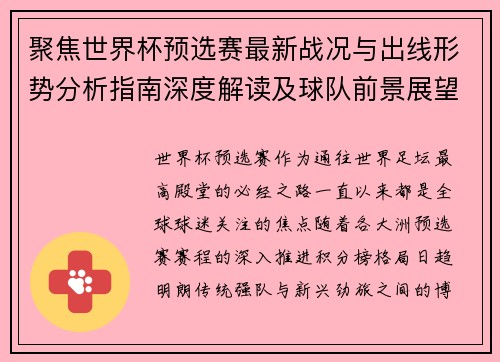 聚焦世界杯预选赛最新战况与出线形势分析指南深度解读及球队前景展望

世界杯预选赛作为通往世界足坛最高殿堂的必经之路一直以来都是全球球迷关注的焦点随着各大洲预选赛赛程的深入推进积分榜格局日趋明朗传统强队与新兴劲旅之间的博